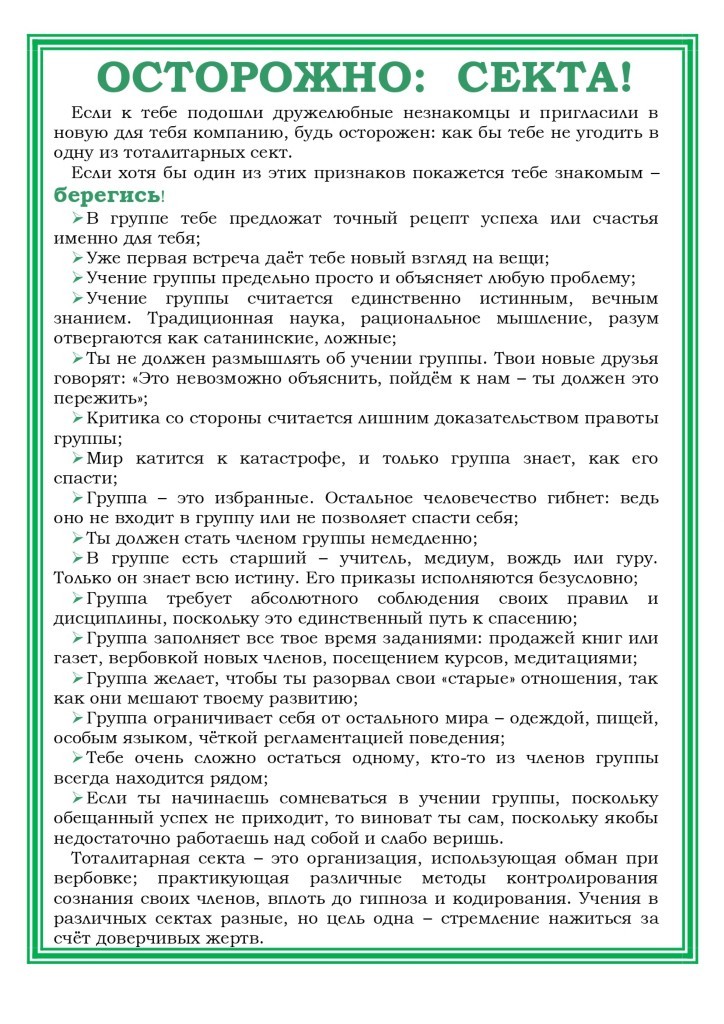 ОСТОРОЖНО: СЕКТА!

Если к тебе подошли дружелюбные незнакомцы и пригласили в новую для тебя компанию, будь осторожен: как бы тебе не угодить в одну из тоталитарных сект.

Если хотя бы один из этих признаков покажется тебе знакомым – берегись!

➢В группе тебе предложат точный рецепт успеха или счастья именно для тебя;

➢Уже первая встреча даёт тебе новый взгляд на вещи;

➢Учение группы предельно просто и объясняет любую проблему;

➢Учение группы считается единственно истинным, вечным знанием. Традиционная наука, рациональное мышление, разум отвергаются как сатанинские, ложные;

➢Ты не должен размышлять об учении группы. Твои новые друзья говорят: «Это невозможно объяснить, пойдём к нам – ты должен это пережить»;

➢Критика со стороны считается лишним доказательством правоты группы;

➢Мир катится к катастрофе, и только группа знает, как его спасти;

➢Группа – это избранные. Остальное человечество гибнет: ведь оно не входит в группу или не позволяет спасти себя;

➢Ты должен стать членом группы немедленно;

➢В группе есть старший – учитель, медиум, вождь или гуру. Только он знает всю истину. Его приказы исполняются безусловно;

➢Группа требует абсолютного соблюдения своих правил и дисциплины, поскольку это единственный путь к спасению;

➢Группа заполняет все твое время заданиями: продажей книг или газет, вербовкой новых членов, посещением курсов, медитациями;

➢Группа желает, чтобы ты разорвал свои «старые» отношения, так как они мешают твоему развитию;

➢Группа ограничивает себя от остального мира – одеждой, пищей, особым языком, чёткой регламентацией поведения;

➢Тебе очень сложно остаться одному, кто-то из членов группы всегда находится рядом;

➢Если ты начинаешь сомневаться в учении группы, поскольку обещанный успех не приходит, то виноват ты сам, поскольку якобы недостаточно работаешь над собой и слабо веришь.

Тоталитарная секта – это организация, использующая обман при вербовке; практикующая различные методы контролирования сознания своих членов, вплоть до гипноза и кодирования. Учения в различных сектах разные, но цель одна – стремление нажиться за счёт доверчивых жертв.